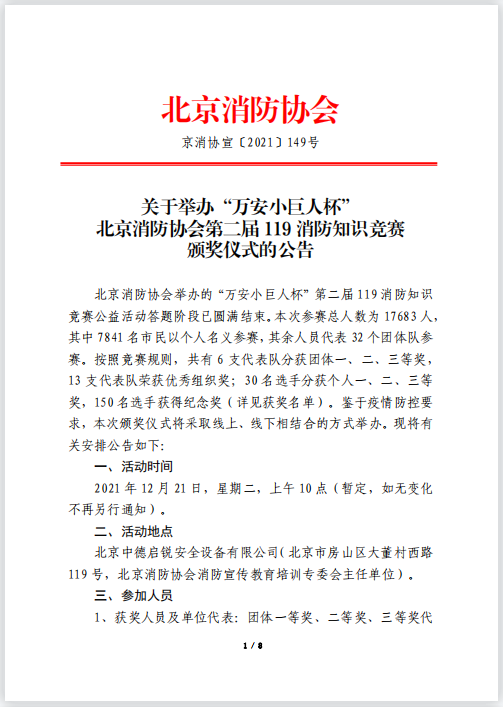 北京消防协会

京消协宣〔2021〕149号

关于举办“万安小巨人杯”
北京消防协会第二届119消防知识竞赛
颁奖仪式的公告

北京消防协会举办的“万安小巨人杯”第二届119消防知识竞赛公益活动答题阶段已圆满结束。本次参赛总人数为17683人，其中7841名市民以个人名义参赛，其余人员代表32个团体队参赛。按照竞赛规则，共有6支代表队分获团体一、二、三等奖，13支代表队荣获优秀组织奖；30名选手分获个人一、二、三等奖，150名选手获得纪念奖（详见获奖名单）。鉴于疫情防控要求，本次颁奖仪式将采取线上、线下相结合的方式举办。现将有关安排公告如下：

一、活动时间

2021年12月21日，星期二，上午10点（暂定，如无变化不再另行通知）。

二、活动地点

北京中德启锐安全设备有限公司（北京市房山区大董村西路119号，北京消防协会消防宣传教育培训专委会主任单位）。

三、参加人员

1、获奖人员及单位代表：团体一等奖、二等奖、三等奖代

1 / 8